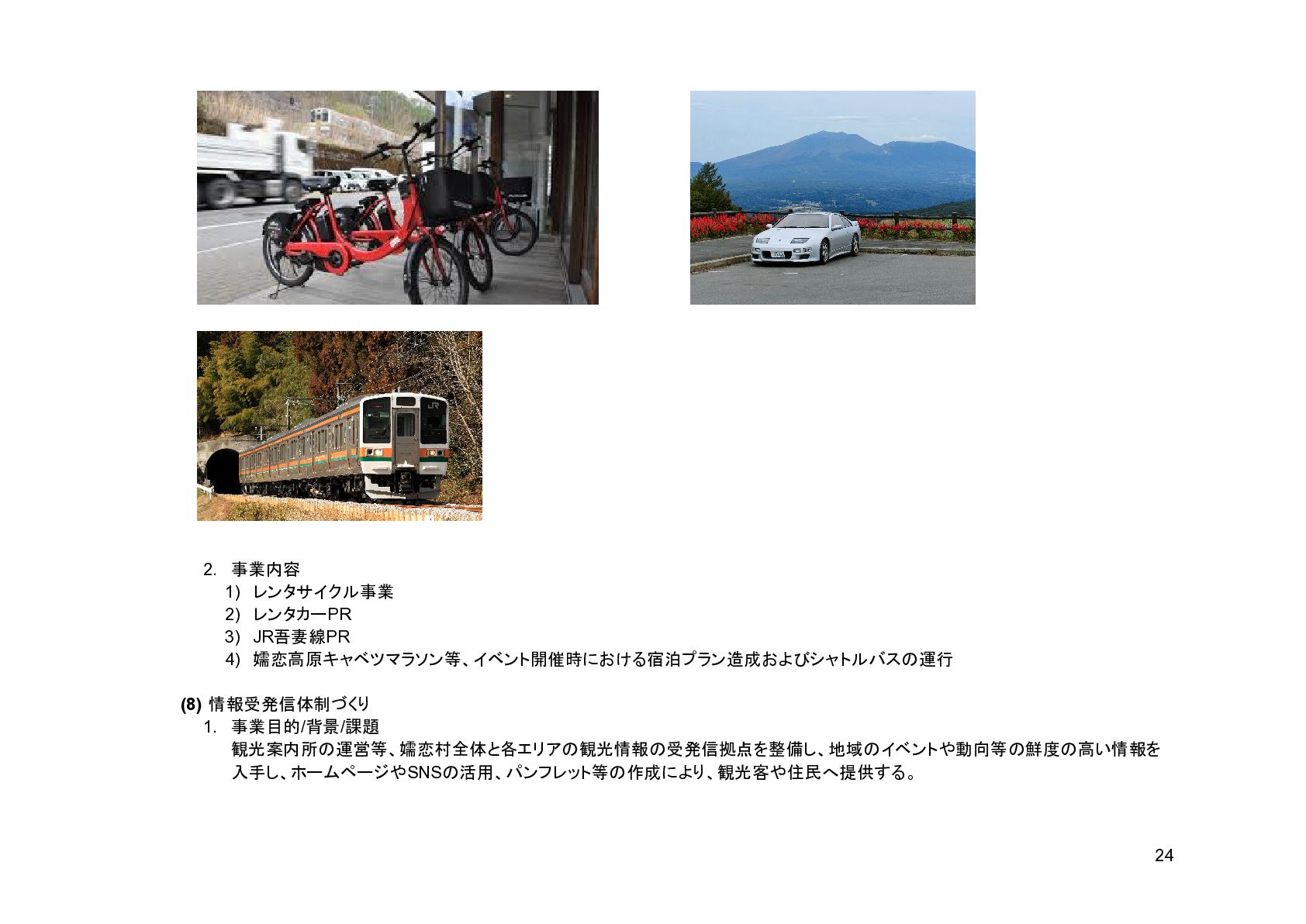 2. 事業内容

1) レンタサイクル事業

2) レンタカーPR

3) JR吾妻線PR

4) 嬬恋高原キャベツマラソン等、イベント開催時における宿泊プラン造成およびシャトルバスの運行

(8) 情報受発信体制づくり

1. 事業目的/背景/課題

観光案内所の運営等、嬬恋村全体と各エリアの観光情報の受発信拠点を整備し、地域のイベントや動向等の鮮度の高い情報を入手し、ホームページやSNSの活用、パンフレット等の作成により、観光客や住民へ提供する。

24